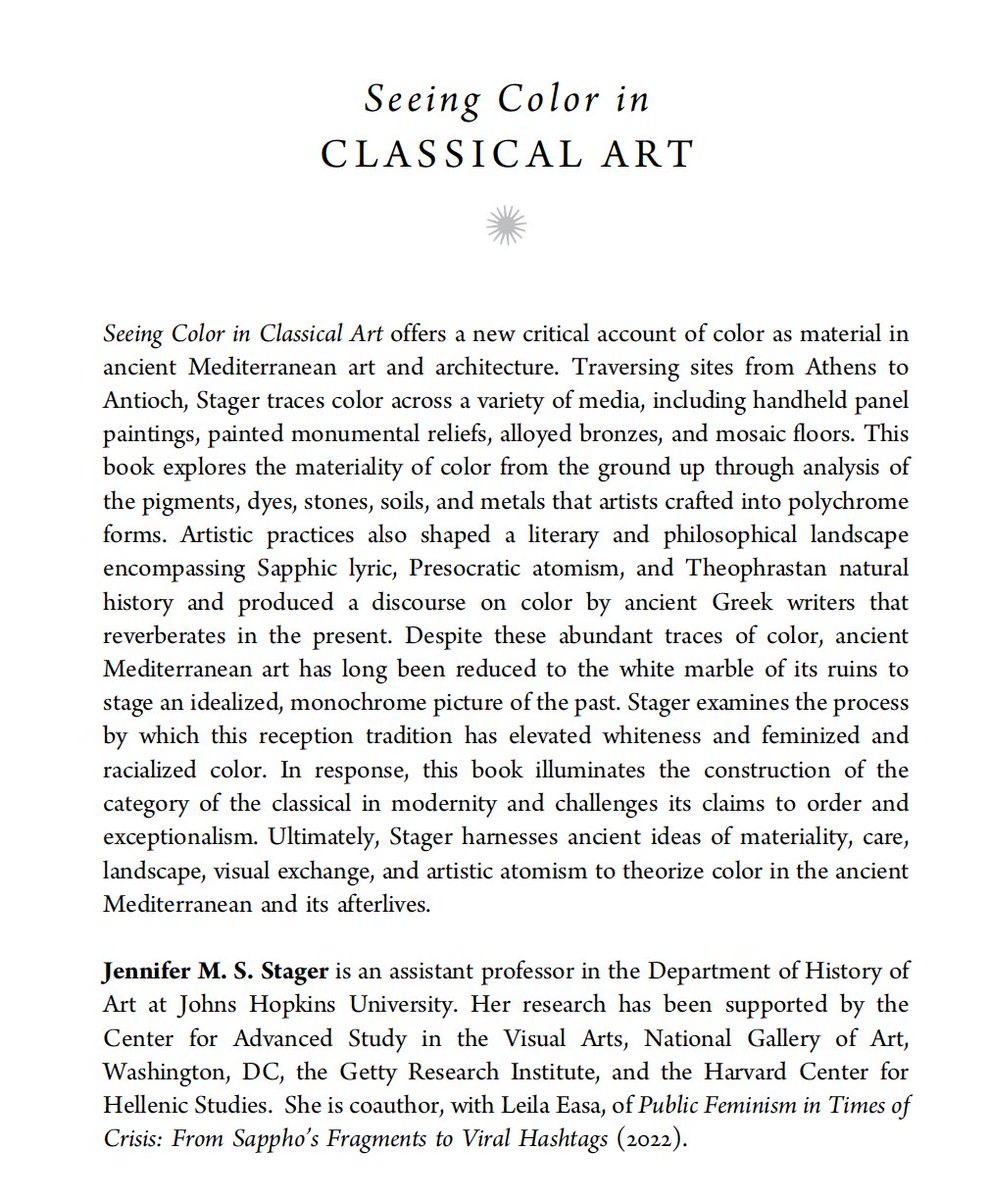 Seeing Color in
CLASSICAL ART

Seeing Color in Classical Art offers a new critical account of color as material in ancient Mediterranean art and architecture. Traversing sites from Athens to Antioch, Stager traces color across a variety of media, including handheld panel paintings, painted monumental reliefs, alloyed bronzes, and mosaic floors. This book explores the materiality of color from the ground up through analysis of the pigments, dyes, stones, soils, and metals that artists crafted into polychrome forms. Artistic practices also shaped a literary and philosophical landscape encompassing Sapphic lyric, Presocratic atomism, and Theophrastan natural history and produced a discourse on color by ancient Greek writers that reverberates in the present. Despite these abundant traces of color, ancient Mediterranean art has long been reduced to the white marble of its ruins to stage an idealized, monochrome picture of the past. Stager examines the process by which this reception tradition has elevated whiteness and feminized and racialized color. In response, this book illuminates the construction of the category of the classical in modernity and challenges its claims to order and exceptionalism. Ultimately, Stager harnesses ancient ideas of materiality, care, landscape, visual exchange, and artistic atomism to theorize color in the ancient Mediterranean and its afterlives.

Jennifer M. S. Stager is an assistant professor in the Department of History of Art at Johns Hopkins University. Her research has been supported by the Center for Advanced Study in the Visual Arts, National Gallery of Art, Washington, DC, the Getty Research Institute, and the Harvard Center for Hellenic Studies. She is coauthor, with Leila Easa, of Public Feminism in Times of Crisis: From Sappho's Fragments to Viral Hashtags (2022).